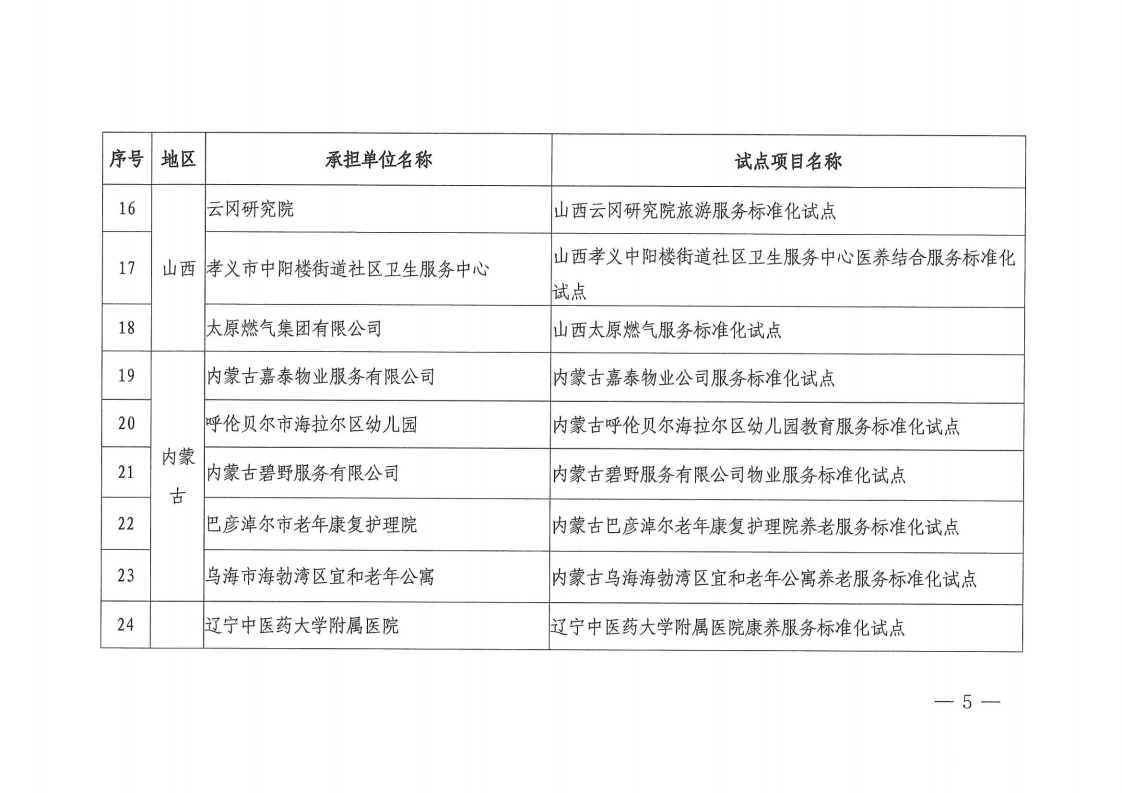 | 序号 | 地区 | 承担单位名称 | 试点项目名称 |
|---|---|---|---|
| 16 | 山西 | 云冈研究院 | 山西云冈研究院旅游服务标准化试点 |
| 17 | 山西 | 孝义市中阳楼街道社区卫生服务中心 | 山西孝义中阳楼街道社区卫生服务中心医养结合服务标准化试点 |
| 18 | 山西 | 太原燃气集团有限公司 | 山西太原燃气服务标准化试点 |
| 19 | 内蒙古 | 内蒙古嘉泰物业服务有限公司 | 内蒙古嘉泰物业公司服务标准化试点 |
| 20 | 内蒙古 | 呼伦贝尔市海拉尔区幼儿园 | 内蒙古呼伦贝尔海拉尔区幼儿园教育服务标准化试点 |
| 21 | 内蒙古 | 内蒙古碧野服务有限公司 | 内蒙古碧野服务有限公司物业服务标准化试点 |
| 22 | 内蒙古 | 巴彦淖尔市老年康复护理院 | 内蒙古巴彦淖尔老年康复护理院养老服务标准化试点 |
| 23 | 内蒙古 | 乌海市海勃湾区宜和老年公寓 | 内蒙古乌海海勃湾区宜和老年公寓养老服务标准化试点 |
| 24 | | 辽宁中医药大学附属医院 | 辽宁中医药大学附属医院康养服务标准化试点 |

— 5 —